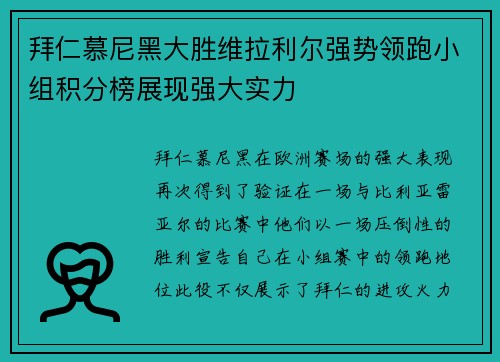 拜仁慕尼黑大胜维拉利尔强势领跑小组积分榜展现强大实力

拜仁慕尼黑在欧洲赛场的强大表现再次得到了验证在一场与比利亚雷亚尔的比赛中他们以一场压倒性的胜利宣告自己在小组赛中的领跑地位此役不仅展示了拜仁的进攻火力